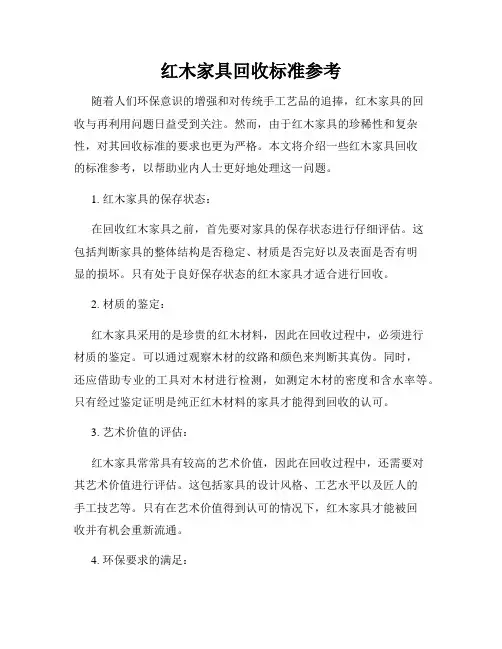 红木家具回收标准参考

随着人们环保意识的增强和对传统手工艺品的追捧，红木家具的回收与再利用问题日益受到关注。然而，由于红木家具的珍稀性和复杂性，对其回收标准的要求也更为严格。本文将介绍一些红木家具回收的标准参考，以帮助业内人士更好地处理这一问题。

1. 红木家具的保存状态：

在回收红木家具之前，首先要对家具的保存状态进行仔细评估。这包括判断家具的整体结构是否稳定、材质是否完好以及表面是否有明显的损坏。只有处于良好保存状态的红木家具才适合进行回收。

2. 材质的鉴定：

红木家具采用的是珍贵的红木材料，因此在回收过程中，必须进行材质的鉴定。可以通过观察木材的纹路和颜色来判断其真伪。同时，还应借助专业的工具对木材进行检测，如测定木材的密度和含水率等。只有经过鉴定证明是纯正红木材料的家具才能得到回收的认可。

3. 艺术价值的评估：

红木家具常常具有较高的艺术价值，因此在回收过程中，还需要对其艺术价值进行评估。这包括家具的设计风格、工艺水平以及匠人的手工技艺等。只有在艺术价值得到认可的情况下，红木家具才能被回收并有机会重新流通。

4. 环保要求的满足：